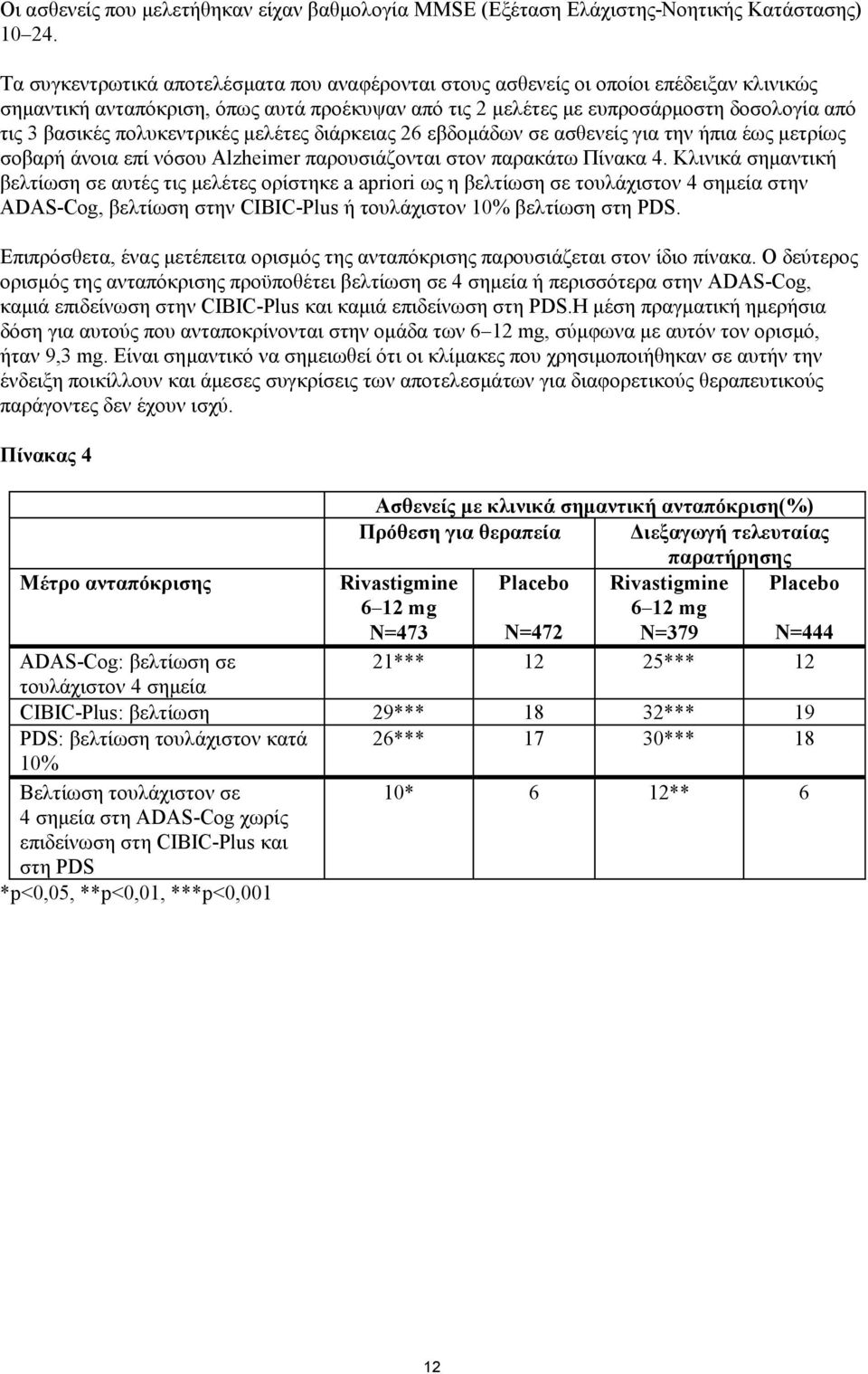 Οι ασθενείς που μελετήθηκαν είχαν βαθμολογία MMSE (Εξέταση Ελάχιστης-Νοητικής Κατάστασης) 10–24.

Τα συγκεντρωτικά αποτελέσματα που αναφέρονται στους ασθενείς οι οποίοι επέδειξαν κλινικώς σημαντική ανταπόκριση, όπως αυτά προέκυψαν από τις 2 μελέτες με ευπροσάρμοστη δοσολογία από τις 3 βασικές πολυκεντρικές μελέτες διάρκειας 26 εβδομάδων σε ασθενείς για την ήπια έως μετρίως σοβαρή άνοια επί νόσου Alzheimer παρουσιάζονται στον παρακάτω Πίνακα 4. Κλινικά σημαντική βελτίωση σε αυτές τις μελέτες ορίστηκε a apriori ως η βελτίωση σε τουλάχιστον 4 σημεία στην ADAS-Cog, βελτίωση στην CIBIC-Plus ή τουλάχιστον 10% βελτίωση στη PDS.

Επιπρόσθετα, ένας μετέπειτα ορισμός της ανταπόκρισης παρουσιάζεται στον ίδιο πίνακα. Ο δεύτερος ορισμός της ανταπόκρισης προϋποθέτει βελτίωση σε 4 σημεία ή περισσότερα στην ADAS-Cog, καμιά επιδείνωση στην CIBIC-Plus και καμιά επιδείνωση στη PDS.Η μέση πραγματική ημερήσια δόση για αυτούς που ανταποκρίνονται στην ομάδα των 6–12 mg, σύμφωνα με αυτόν τον ορισμό, ήταν 9,3 mg. Είναι σημαντικό να σημειωθεί ότι οι κλίμακες που χρησιμοποιήθηκαν σε αυτήν την ένδειξη ποικίλλουν και άμεσες συγκρίσεις των αποτελεσμάτων για διαφορετικούς θεραπευτικούς παράγοντες δεν έχουν ισχύ.

Πίνακας 4

| | Ασθενείς με κλινικά σημαντική ανταπόκριση(%) | | | |
|---|---|---|---|---|
| | Πρόθεση για θεραπεία | | Διεξαγωγή τελευταίας παρατήρησης | |
| Μέτρο ανταπόκρισης | Rivastigmine 6–12 mg N=473 | Placebo N=472 | Rivastigmine 6–12 mg N=379 | Placebo N=444 |
| ADAS-Cog: βελτίωση σε τουλάχιστον 4 σημεία | 21*** | 12 | 25*** | 12 |
| CIBIC-Plus: βελτίωση | 29*** | 18 | 32*** | 19 |
| PDS: βελτίωση τουλάχιστον κατά 10% | 26*** | 17 | 30*** | 18 |
| Βελτίωση τουλάχιστον σε 4 σημεία στη ADAS-Cog χωρίς επιδείνωση στη CIBIC-Plus και στη PDS | 10* | 6 | 12** | 6 |

*p<0,05, **p<0,01, ***p<0,001

12